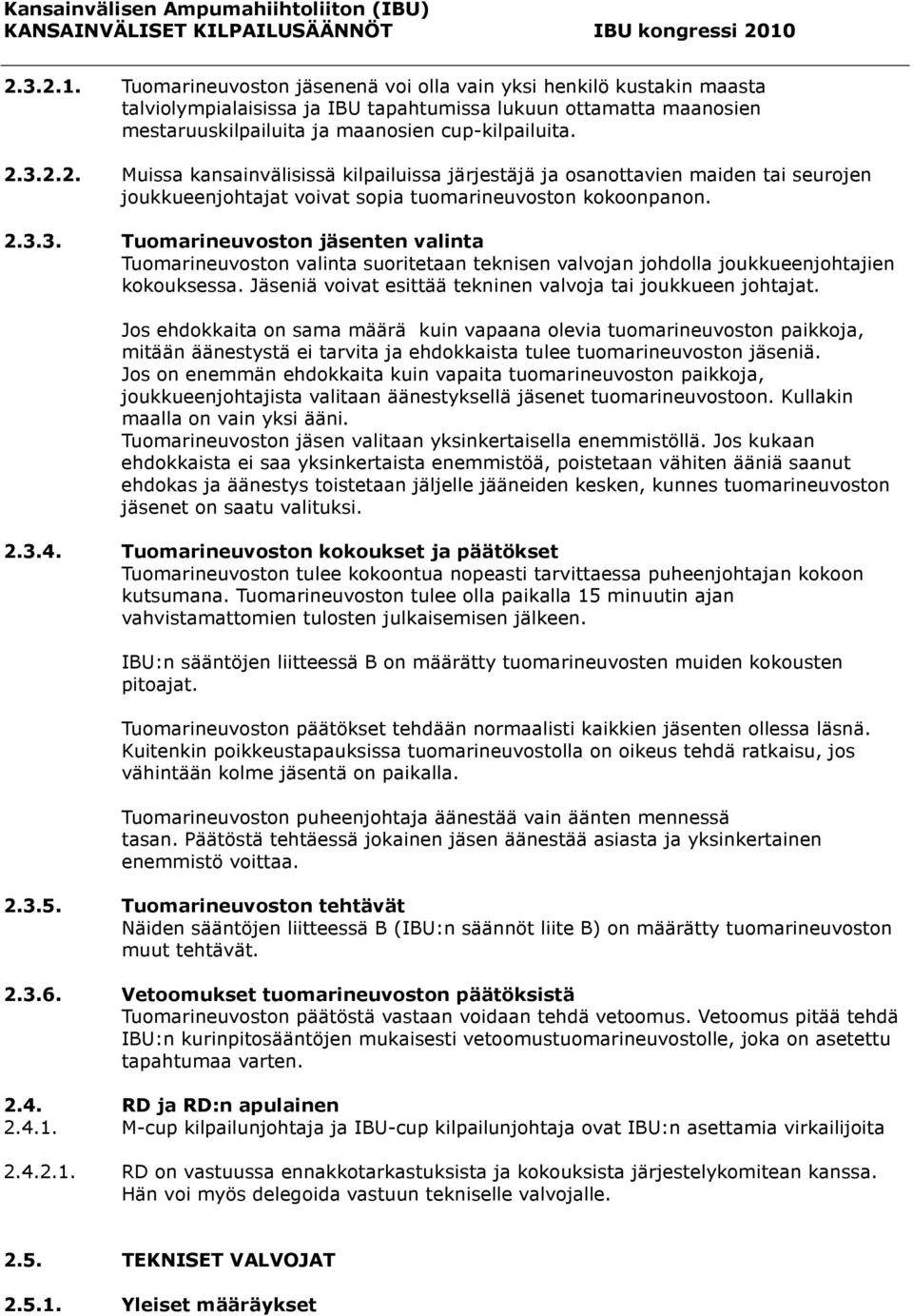 Kansainvälisen Ampumahiihtoliiton (IBU)
KANSAINVÄLISET KILPAILUSÄÄNNÖT IBU kongressi 2010

2.3.2.1. Tuomarineuvoston jäsenenä voi olla vain yksi henkilö kustakin maasta talviolympialaisissa ja IBU tapahtumissa lukuun ottamatta maanosien mestaruuskilpailuita ja maanosien cup-kilpailuita.

2.3.2.2. Muissa kansainvälisissä kilpailuissa järjestäjä ja osanottavien maiden tai seurojen joukkueenjohtajat voivat sopia tuomarineuvoston kokoonpanon.

2.3.3. Tuomarineuvoston jäsenten valinta
Tuomarineuvoston valinta suoritetaan teknisen valvojan johdolla joukkueenjohtajien kokouksessa. Jäseniä voivat esittää tekninen valvoja tai joukkueen johtajat.

Jos ehdokkaita on sama määrä kuin vapaana olevia tuomarineuvoston paikkoja, mitään äänestystä ei tarvita ja ehdokkaista tulee tuomarineuvoston jäseniä. Jos on enemmän ehdokkaita kuin vapaita tuomarineuvoston paikkoja, joukkueenjohtajista valitaan äänestyksellä jäsenet tuomarineuvostoon. Kullakin maalla on vain yksi ääni.
Tuomarineuvoston jäsen valitaan yksinkertaisella enemmistöllä. Jos kukaan ehdokkaista ei saa yksinkertaista enemmistöä, poistetaan vähiten ääniä saanut ehdokas ja äänestys toistetaan jäljelle jääneiden kesken, kunnes tuomarineuvoston jäsenet on saatu valituksi.

2.3.4. Tuomarineuvoston kokoukset ja päätökset
Tuomarineuvoston tulee kokoontua nopeasti tarvittaessa puheenjohtajan kokoon kutsumana. Tuomarineuvoston tulee olla paikalla 15 minuutin ajan vahvistamattomien tulosten julkaisemisen jälkeen.

IBU:n sääntöjen liitteessä B on määrätty tuomarineuvosten muiden kokousten pitoajat.

Tuomarineuvoston päätökset tehdään normaalisti kaikkien jäsenten ollessa läsnä. Kuitenkin poikkeustapauksissa tuomarineuvostolla on oikeus tehdä ratkaisu, jos vähintään kolme jäsentä on paikalla.

Tuomarineuvoston puheenjohtaja äänestää vain äänten mennessä tasan. Päätöstä tehtäessä jokainen jäsen äänestää asiasta ja yksinkertainen enemmistö voittaa.

2.3.5. Tuomarineuvoston tehtävät
Näiden sääntöjen liitteessä B (IBU:n säännöt liite B) on määrätty tuomarineuvoston muut tehtävät.

2.3.6. Vetoomukset tuomarineuvoston päätöksistä
Tuomarineuvoston päätöstä vastaan voidaan tehdä vetoomus. Vetoomus pitää tehdä IBU:n kurinpitosääntöjen mukaisesti vetoomustuomarineuvostolle, joka on asetettu tapahtumaa varten.

2.4. RD ja RD:n apulainen
2.4.1. M-cup kilpailunjohtaja ja IBU-cup kilpailunjohtaja ovat IBU:n asettamia virkailijoita

2.4.2.1. RD on vastuussa ennakkotarkastuksista ja kokouksista järjestelykomitean kanssa. Hän voi myös delegoida vastuun tekniselle valvojalle.

2.5. TEKNISET VALVOJAT

2.5.1. Yleiset määräykset